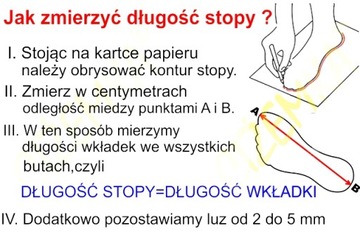 Jak zmierzyć długość stopy ?

I. Stojąc na kartce papieru należy obrysować kontur stopy.

II. Zmierz w centymetrach odległość miedzy punktami A i B.

III. W ten sposób mierzymy długości wkładek we wszystkich butach,czyli

DŁUGOŚĆ STOPY=DŁUGOŚĆ WKŁADKI

IV. Dodatkowo pozostawiamy luz od 2 do 5 mm

A

B